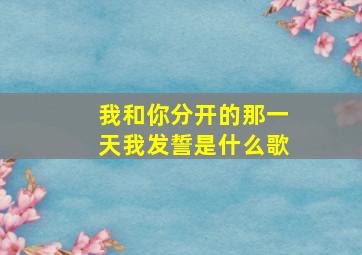 我和你分开的那一天我发誓是什么歌